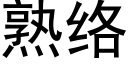 熟络